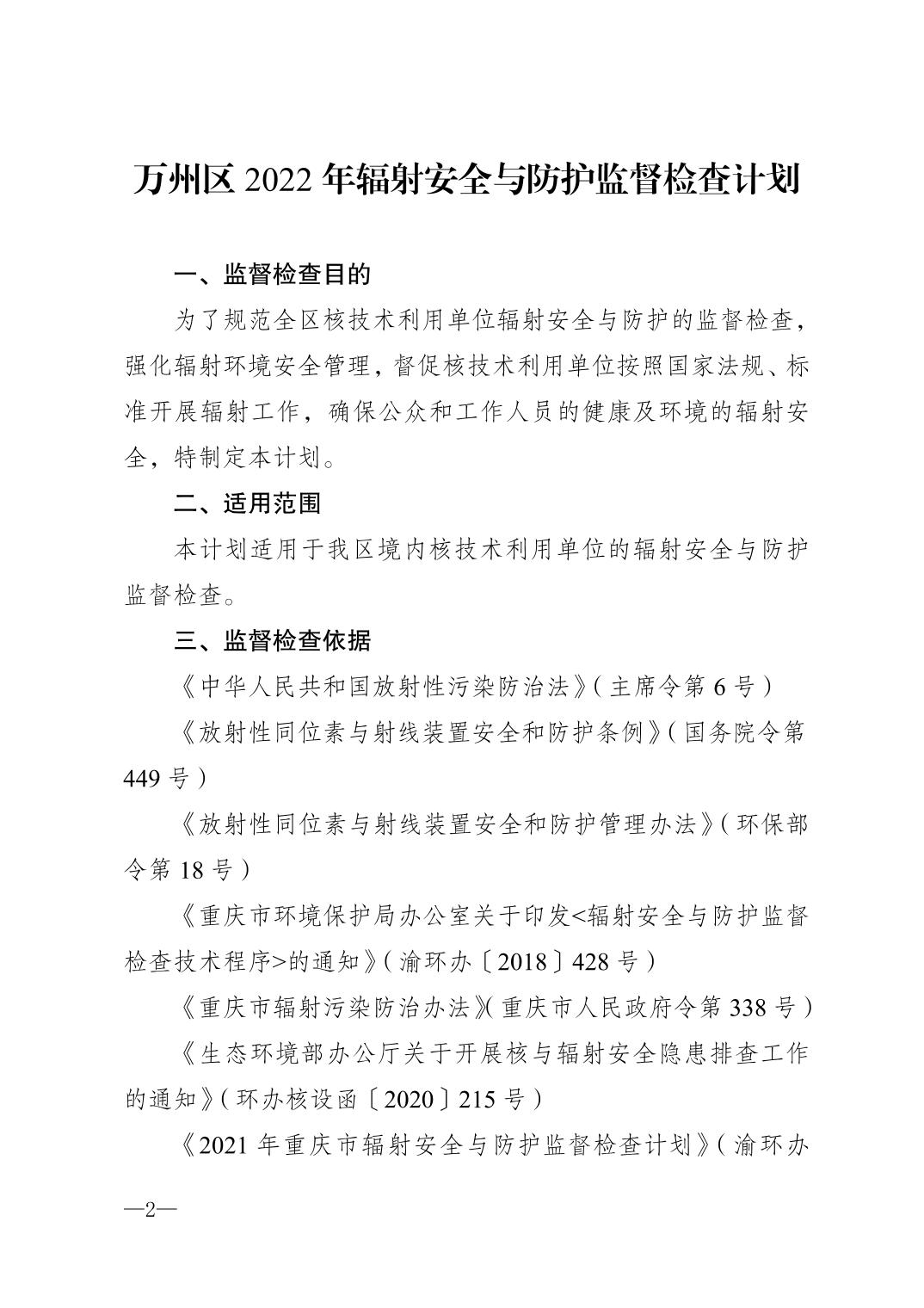 万州区 2022 年辐射安全与防护监督检查计划

一、监督检查目的

为了规范全区核技术利用单位辐射安全与防护的监督检查，强化辐射环境安全管理，督促核技术利用单位按照国家法规、标准开展辐射工作，确保公众和工作人员的健康及环境的辐射安全，特制定本计划。

二、适用范围

本计划适用于我区境内核技术利用单位的辐射安全与防护监督检查。

三、监督检查依据

《中华人民共和国放射性污染防治法》（主席令第 6 号）

《放射性同位素与射线装置安全和防护条例》（国务院令第 449 号）

《放射性同位素与射线装置安全和防护管理办法》（环保部令第 18 号）

《重庆市环境保护局办公室关于印发<辐射安全与防护监督检查技术程序>的通知》（渝环办〔2018〕428 号）

《重庆市辐射污染防治办法》（重庆市人民政府令第 338 号）

《生态环境部办公厅关于开展核与辐射安全隐患排查工作的通知》（环办核设函〔2020〕215 号）

《2021 年重庆市辐射安全与防护监督检查计划》（渝环办

—2—